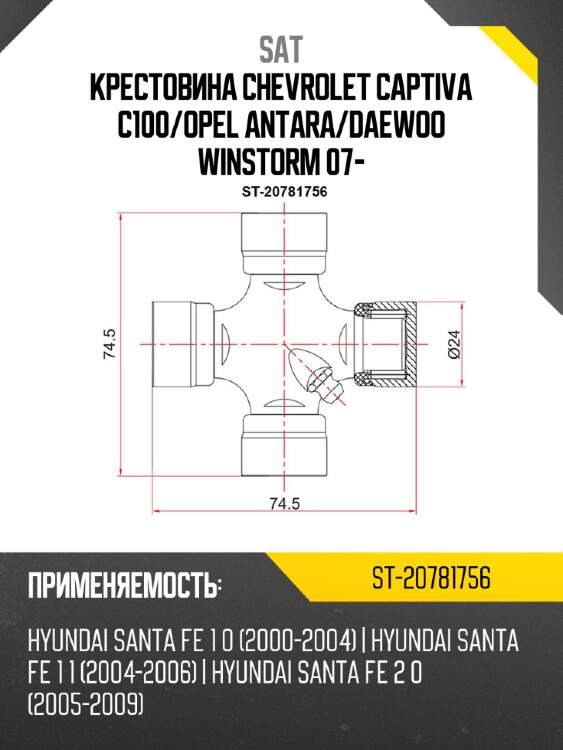 SAT
КРЕСТОВИНА CHEVROLET CAPTIVA C100/OPEL ANTARA/DAEWOO WINSTORM 07-

ST-20781756

74.5

Ø24

74.5

ПРИМЕНЯЕМОСТЬ:

ST-20781756

HYUNDAI SANTA FE 1 0 (2000-2004) | HYUNDAI SANTA FE 1 1 (2004-2006) | HYUNDAI SANTA FE 2 0 (2005-2009)